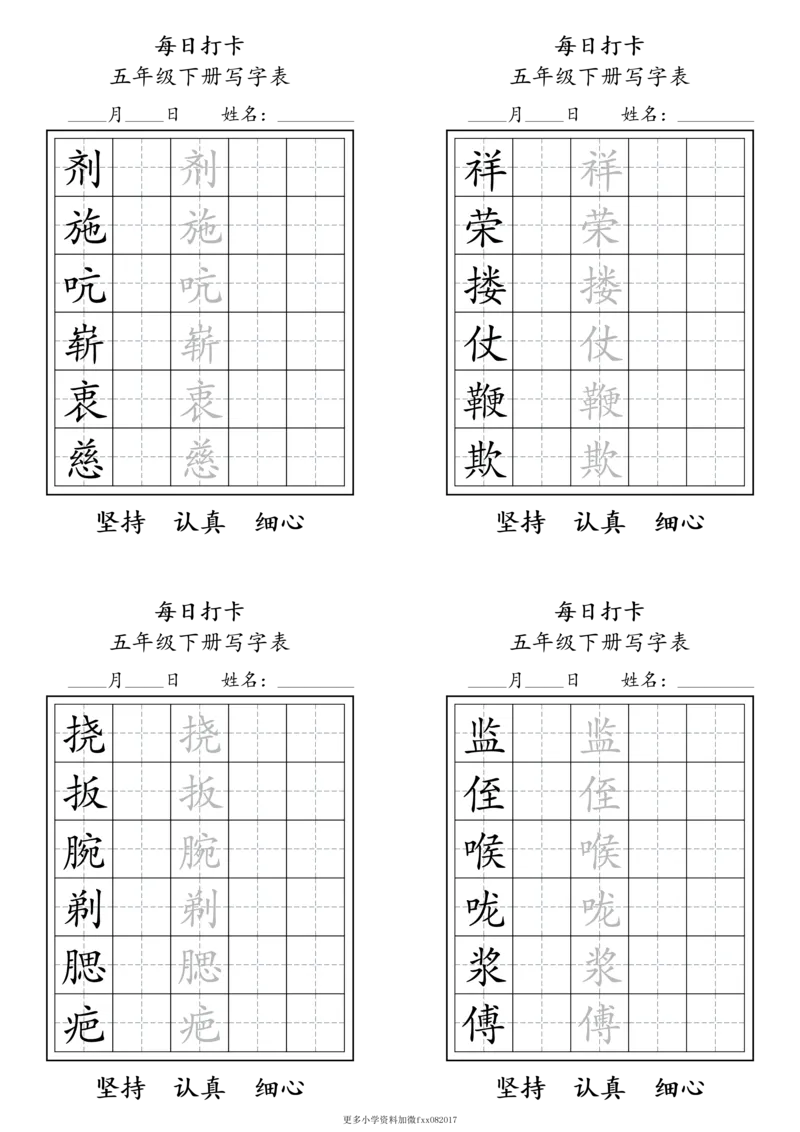 每日打卡
五年级下册写字表
____月____日 姓名：________

| 剂 | | 剂 | | |
|---|---|---|---|---|
| 施 | | 施 | | |
| 吭 | | 吭 | | |
| 崭 | | 崭 | | |
| 衷 | | 衷 | | |
| 慈 | | 慈 | | |

坚持 认真 细心

每日打卡
五年级下册写字表
____月____日 姓名：________

| 祥 | | 祥 | | |
|---|---|---|---|---|
| 荣 | | 荣 | | |
| 搂 | | 搂 | | |
| 仗 | | 仗 | | |
| 鞭 | | 鞭 | | |
| 欺 | | 欺 | | |

坚持 认真 细心

每日打卡
五年级下册写字表
____月____日 姓名：________

| 挠 | | 挠 | | |
|---|---|---|---|---|
| 扳 | | 扳 | | |
| 腕 | | 腕 | | |
| 剃 | | 剃 | | |
| 腮 | | 腮 | | |
| 疤 | | 疤 | | |

坚持 认真 细心

每日打卡
五年级下册写字表
____月____日 姓名：________

| 监 | | 监 | | |
|---|---|---|---|---|
| 侄 | | 侄 | | |
| 喉 | | 喉 | | |
| 咙 | | 咙 | | |
| 浆 | | 浆 | | |
| 傅 | | 傅 | | |

坚持 认真 细心

更多小学资料加微fxx082017